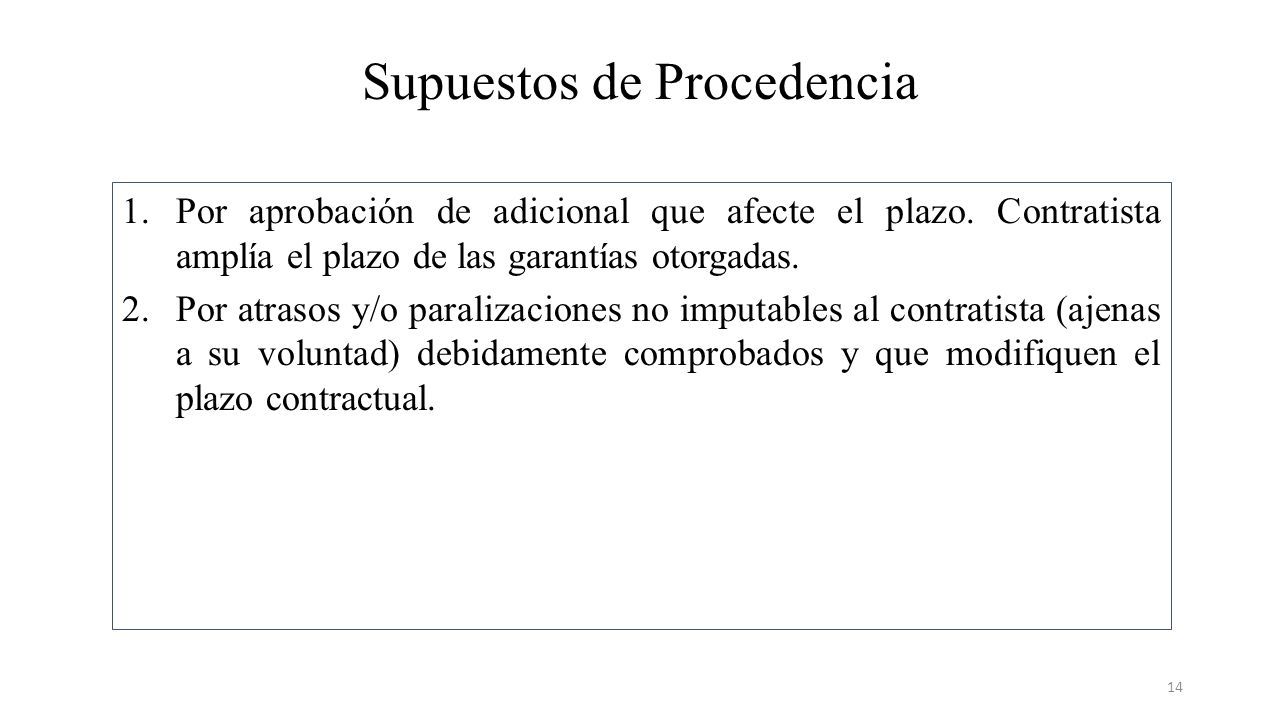 Supuestos de Procedencia

1. Por aprobación de adicional que afecte el plazo. Contratista amplía el plazo de las garantías otorgadas.

2. Por atrasos y/o paralizaciones no imputables al contratista (ajenas a su voluntad) debidamente comprobados y que modifiquen el plazo contractual.

14